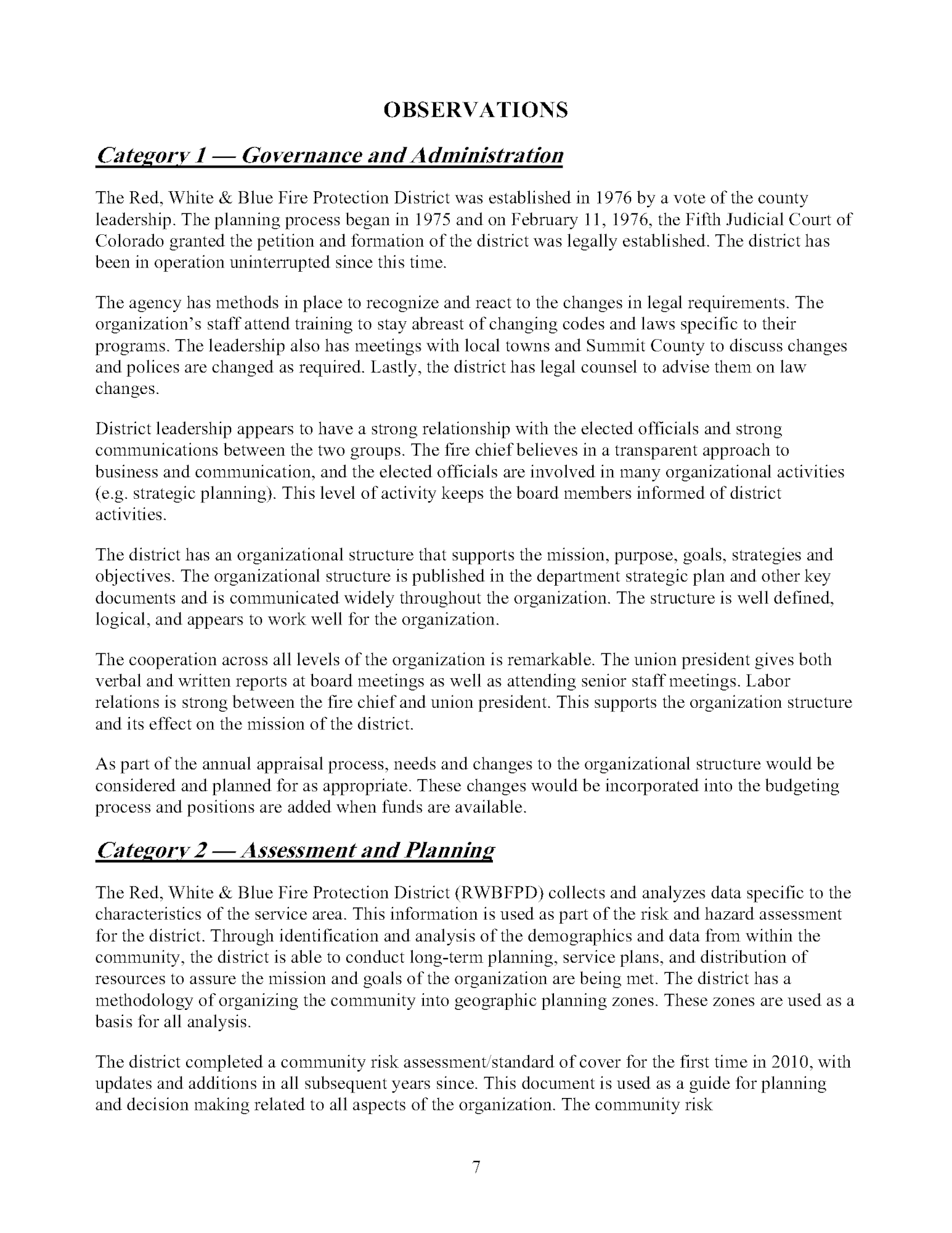 OBSERVATIONS

Category 1 — Governance and Administration

The Red, White & Blue Fire Protection District was established in 1976 by a vote of the county leadership. The planning process began in 1975 and on February 11, 1976, the Fifth Judicial Court of Colorado granted the petition and formation of the district was legally established. The district has been in operation uninterrupted since this time.

The agency has methods in place to recognize and react to the changes in legal requirements. The organization's staff attend training to stay abreast of changing codes and laws specific to their programs. The leadership also has meetings with local towns and Summit County to discuss changes and polices are changed as required. Lastly, the district has legal counsel to advise them on law changes.

District leadership appears to have a strong relationship with the elected officials and strong communications between the two groups. The fire chief believes in a transparent approach to business and communication, and the elected officials are involved in many organizational activities (e.g. strategic planning). This level of activity keeps the board members informed of district activities.

The district has an organizational structure that supports the mission, purpose, goals, strategies and objectives. The organizational structure is published in the department strategic plan and other key documents and is communicated widely throughout the organization. The structure is well defined, logical, and appears to work well for the organization.

The cooperation across all levels of the organization is remarkable. The union president gives both verbal and written reports at board meetings as well as attending senior staff meetings. Labor relations is strong between the fire chief and union president. This supports the organization structure and its effect on the mission of the district.

As part of the annual appraisal process, needs and changes to the organizational structure would be considered and planned for as appropriate. These changes would be incorporated into the budgeting process and positions are added when funds are available.

Category 2 — Assessment and Planning

The Red, White & Blue Fire Protection District (RWBFPD) collects and analyzes data specific to the characteristics of the service area. This information is used as part of the risk and hazard assessment for the district. Through identification and analysis of the demographics and data from within the community, the district is able to conduct long-term planning, service plans, and distribution of resources to assure the mission and goals of the organization are being met. The district has a methodology of organizing the community into geographic planning zones. These zones are used as a basis for all analysis.

The district completed a community risk assessment/standard of cover for the first time in 2010, with updates and additions in all subsequent years since. This document is used as a guide for planning and decision making related to all aspects of the organization. The community risk

7